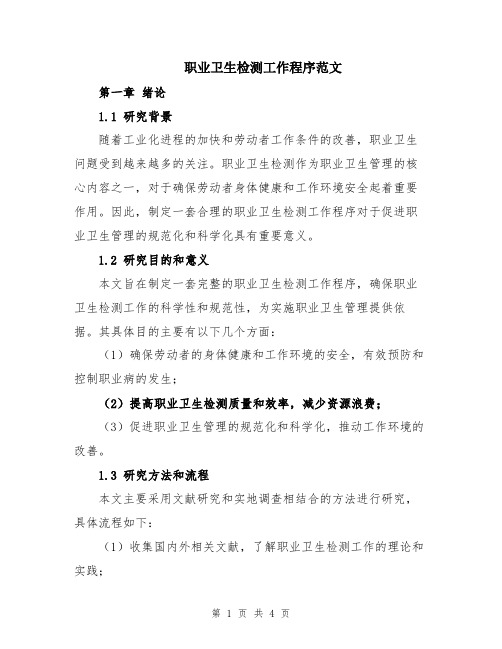 职业卫生检测工作程序范文

第一章 绪论

1.1 研究背景

随着工业化进程的加快和劳动者工作条件的改善，职业卫生问题受到越来越多的关注。职业卫生检测作为职业卫生管理的核心内容之一，对于确保劳动者身体健康和工作环境安全起着重要作用。因此，制定一套合理的职业卫生检测工作程序对于促进职业卫生管理的规范化和科学化具有重要意义。

1.2 研究目的和意义

本文旨在制定一套完整的职业卫生检测工作程序，确保职业卫生检测工作的科学性和规范性，为实施职业卫生管理提供依据。其具体目的主要有以下几个方面：

（1）确保劳动者的身体健康和工作环境的安全，有效预防和控制职业病的发生；

（2）提高职业卫生检测质量和效率，减少资源浪费；

（3）促进职业卫生管理的规范化和科学化，推动工作环境的改善。

1.3 研究方法和流程

本文主要采用文献研究和实地调查相结合的方法进行研究，具体流程如下：

（1）收集国内外相关文献，了解职业卫生检测工作的理论和实践；

第 1 页 共 4 页